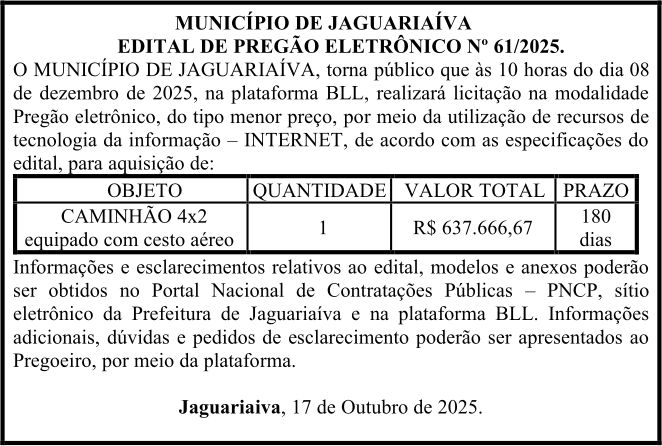 MUNICÍPIO DE JAGUARIAÍVA
EDITAL DE PREGÃO ELETRÔNICO Nº 61/2025.

O MUNICÍPIO DE JAGUARIAÍVA, torna público que às 10 horas do dia 08 de dezembro de 2025, na plataforma BLL, realizará licitação na modalidade Pregão eletrônico, do tipo menor preço, por meio da utilização de recursos de tecnologia da informação – INTERNET, de acordo com as especificações do edital, para aquisição de:

| OBJETO | QUANTIDADE | VALOR TOTAL | PRAZO |
|---|---|---|---|
| CAMINHÃO 4x2 equipado com cesto aéreo | 1 | R$ 637.666,67 | 180 dias |

Informações e esclarecimentos relativos ao edital, modelos e anexos poderão ser obtidos no Portal Nacional de Contratações Públicas – PNCP, sítio eletrônico da Prefeitura de Jaguariaíva e na plataforma BLL. Informações adicionais, dúvidas e pedidos de esclarecimento poderão ser apresentados ao Pregoeiro, por meio da plataforma.

Jaguariaiva, 17 de Outubro de 2025.